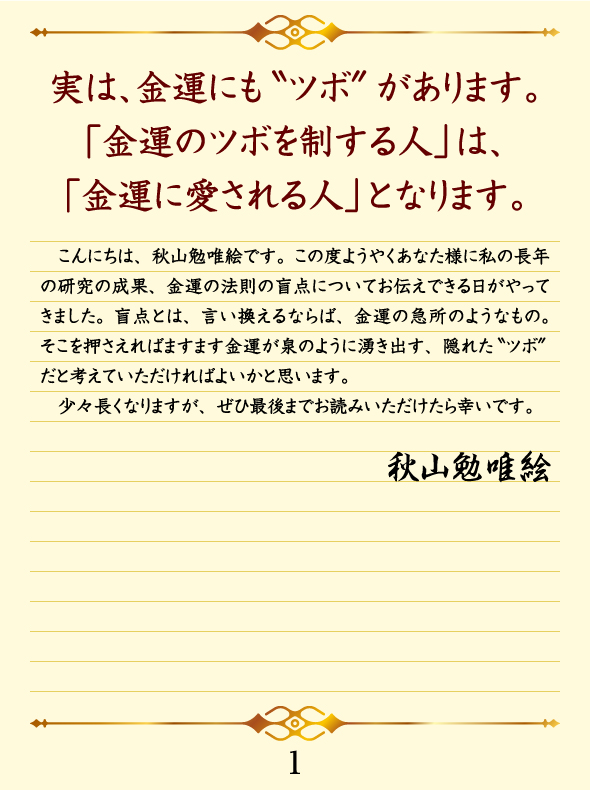 実は、金運にも〝ツボ〟があります。
「金運のツボを制する人」は、
「金運に愛される人」となります。

こんにちは、秋山勉唯絵です。この度ようやくあなた様に私の長年の研究の成果、金運の法則の盲点についてお伝えできる日がやってきました。盲点とは、言い換えるならば、金運の急所のようなもの。そこを押さえればますます金運が泉のように湧き出す、隠れた〝ツボ〟だと考えていただければよいかと思います。

少々長くなりますが、ぜひ最後までお読みいただけたら幸いです。

秋山勉唯絵

1